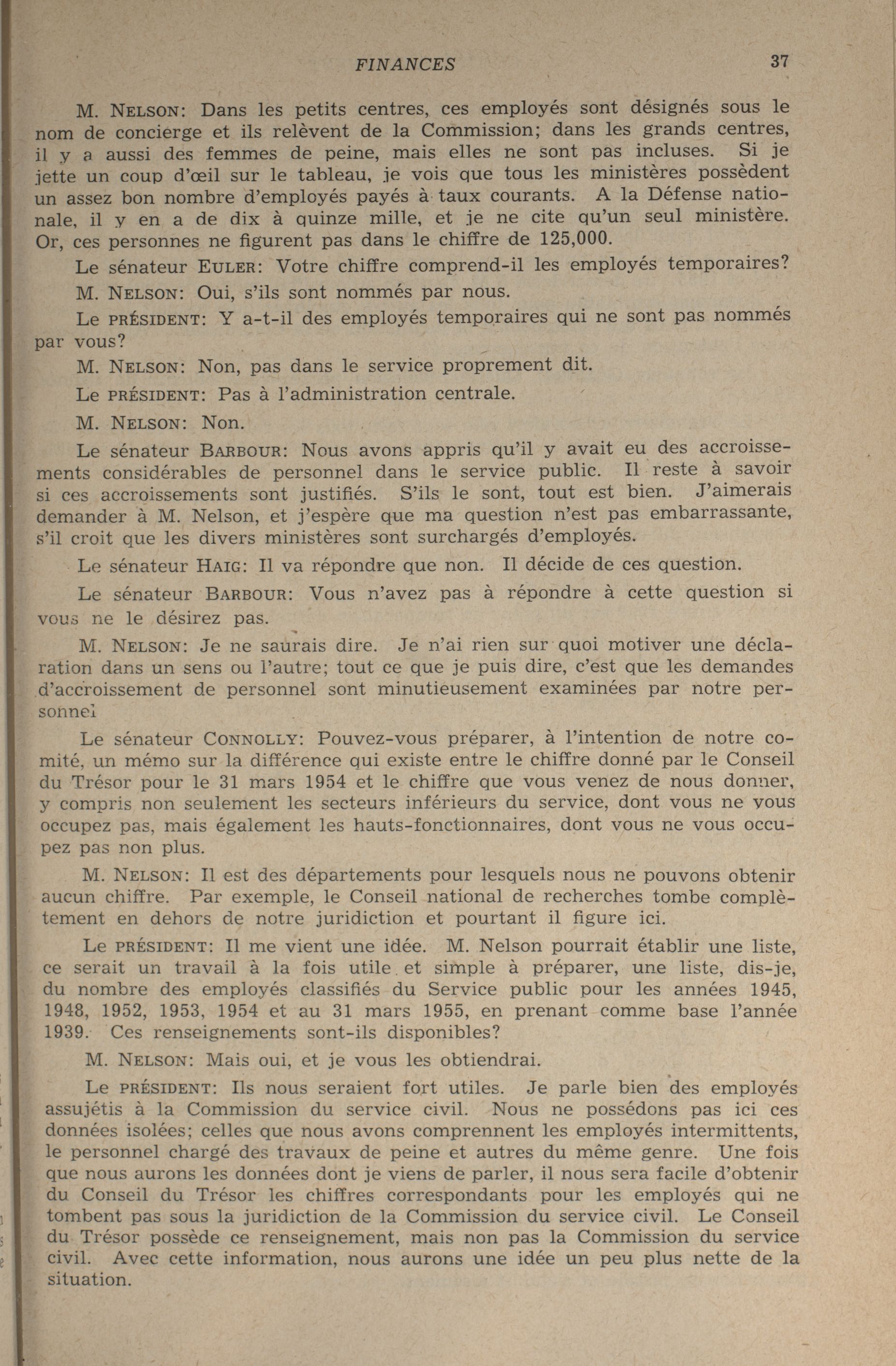 FINANCES 37

M. NELSON: Dans les petits centres, ces employés sont désignés sous le nom de concierge et ils relèvent de la Commission; dans les grands centres, il y a aussi des femmes de peine, mais elles ne sont pas incluses. Si je jette un coup d'œil sur le tableau, je vois que tous les ministères possèdent un assez bon nombre d'employés payés à taux courants. A la Défense nationale, il y en a de dix à quinze mille, et je ne cite qu'un seul ministère. Or, ces personnes ne figurent pas dans le chiffre de 125,000.

Le sénateur EULER: Votre chiffre comprend-il les employés temporaires?

M. NELSON: Oui, s'ils sont nommés par nous.

Le PRÉSIDENT: Y a-t-il des employés temporaires qui ne sont pas nommés par vous?

M. NELSON: Non, pas dans le service proprement dit.

Le PRÉSIDENT: Pas à l'administration centrale.

M. NELSON: Non.

Le sénateur BARBOUR: Nous avons appris qu'il y avait eu des accroissements considérables de personnel dans le service public. Il reste à savoir si ces accroissements sont justifiés. S'ils le sont, tout est bien. J'aimerais demander à M. Nelson, et j'espère que ma question n'est pas embarrassante, s'il croit que les divers ministères sont surchargés d'employés.

Le sénateur HAIG: Il va répondre que non. Il décide de ces question.

Le sénateur BARBOUR: Vous n'avez pas à répondre à cette question si vous ne le désirez pas.

M. NELSON: Je ne saurais dire. Je n'ai rien sur quoi motiver une déclaration dans un sens ou l'autre; tout ce que je puis dire, c'est que les demandes d'accroissement de personnel sont minutieusement examinées par notre personnel

Le sénateur CONNOLLY: Pouvez-vous préparer, à l'intention de notre comité, un mémo sur la différence qui existe entre le chiffre donné par le Conseil du Trésor pour le 31 mars 1954 et le chiffre que vous venez de nous donner, y compris non seulement les secteurs inférieurs du service, dont vous ne vous occupez pas, mais également les hauts-fonctionnaires, dont vous ne vous occupez pas non plus.

M. NELSON: Il est des départements pour lesquels nous ne pouvons obtenir aucun chiffre. Par exemple, le Conseil national de recherches tombe complètement en dehors de notre juridiction et pourtant il figure ici.

Le PRÉSIDENT: Il me vient une idée. M. Nelson pourrait établir une liste, ce serait un travail à la fois utile et simple à préparer, une liste, dis-je, du nombre des employés classifiés du Service public pour les années 1945, 1948, 1952, 1953, 1954 et au 31 mars 1955, en prenant comme base l'année 1939. Ces renseignements sont-ils disponibles?

M. NELSON: Mais oui, et je vous les obtiendrai.

Le PRÉSIDENT: Ils nous seraient fort utiles. Je parle bien des employés assujétis à la Commission du service civil. Nous ne possédons pas ici ces données isolées; celles que nous avons comprennent les employés intermittents, le personnel chargé des travaux de peine et autres du même genre. Une fois que nous aurons les données dont je viens de parler, il nous sera facile d'obtenir du Conseil du Trésor les chiffres correspondants pour les employés qui ne tombent pas sous la juridiction de la Commission du service civil. Le Conseil du Trésor possède ce renseignement, mais non pas la Commission du service civil. Avec cette information, nous aurons une idée un peu plus nette de la situation.